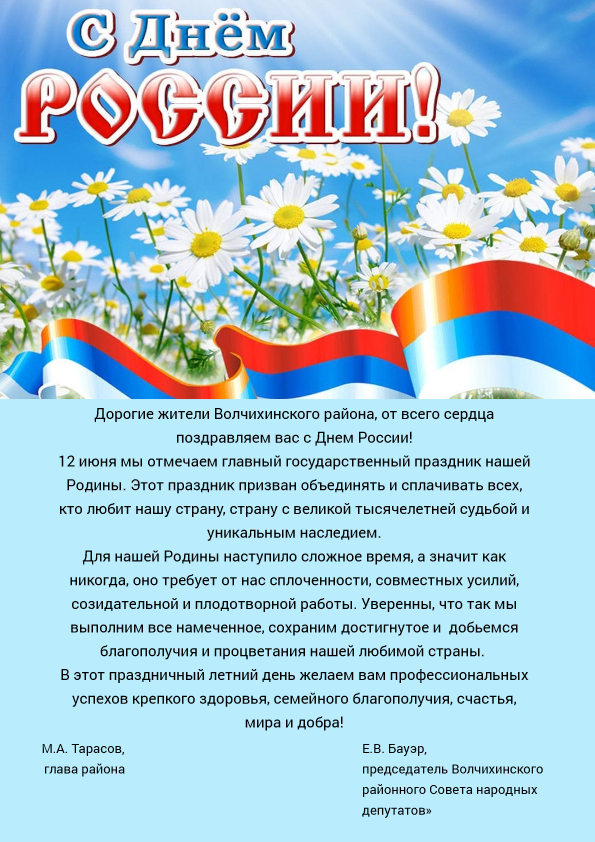 С Днём РОССИИ!

Дорогие жители Волчихинского района, от всего сердца поздравляем вас с Днем России!

12 июня мы отмечаем главный государственный праздник нашей Родины. Этот праздник призван объединять и сплачивать всех, кто любит нашу страну, страну с великой тысячелетней судьбой и уникальным наследием.

Для нашей Родины наступило сложное время, а значит как никогда, оно требует от нас сплоченности, совместных усилий, созидательной и плодотворной работы. Уверенны, что так мы выполним все намеченное, сохраним достигнутое и добьемся благополучия и процветания нашей любимой страны.

В этот праздничный летний день желаем вам профессиональных успехов крепкого здоровья, семейного благополучия, счастья, мира и добра!

М.А. Тарасов,
глава района

Е.В. Бауэр,
председатель Волчихинского районного Совета народных депутатов»